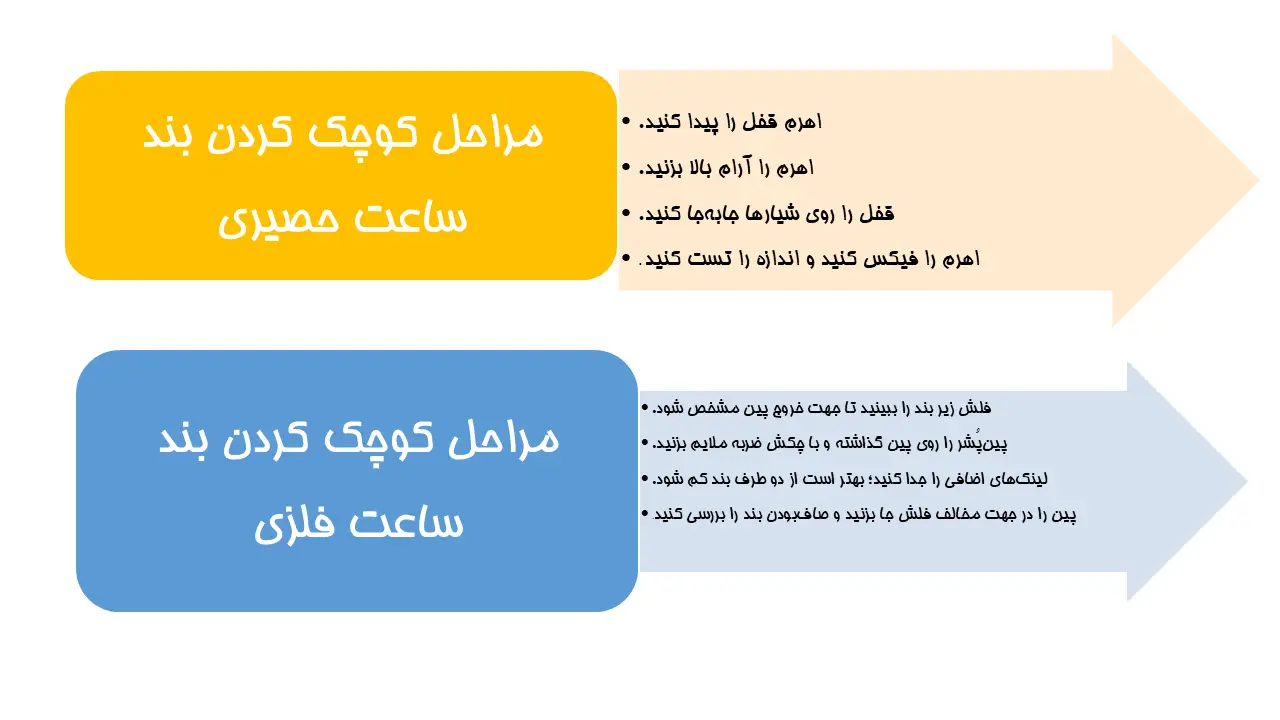 مراحل کوچک کردن بند ساعت حصیری

• اهرم قفل را پیدا کنید.
• اهرم را آرام بالا بزنید.
• قفل را روی شیارها جابه‌جا کنید.
• اهرم را فیکس کنید و اندازه را تست کنید.

مراحل کوچک کردن بند ساعت فلزی

• فلش زیر بند را ببینید تا جهت خروج پین مشخص شود.
• پین‌پُشر را روی پین گذاشته و با چکش ضربه ملایم بزنید.
• لینک‌های اضافی را جدا کنید؛ بهتر است از دو طرف بند کم شود.
• پین را در جهت مخالف فلش جا بزنید و صاف‌بودن بند را بررسی کنید.